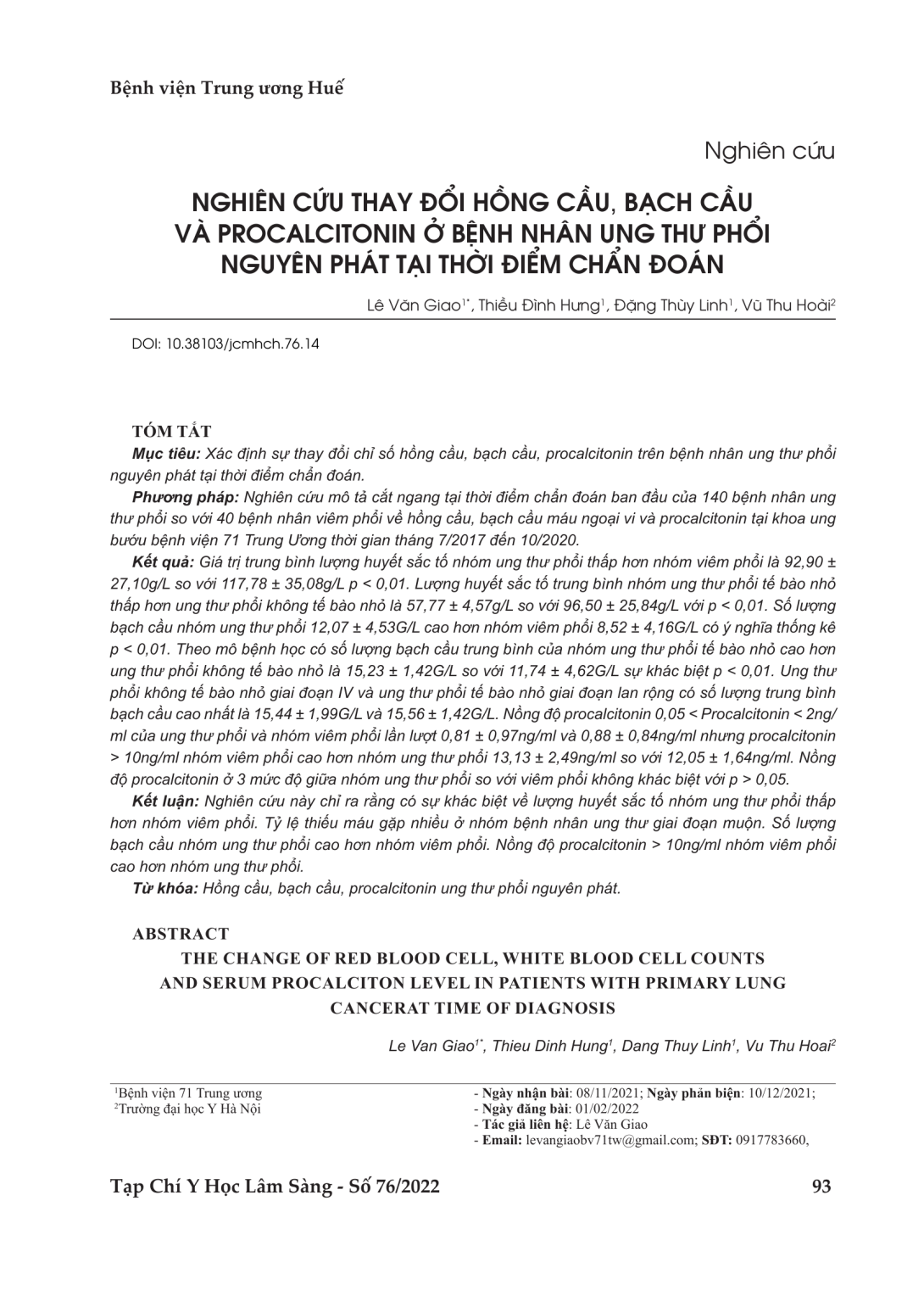 Bệnh viện Trung ương Huế

Nghiên cứu

NGHIÊN CỨU THAY ĐỔI HỒNG CẦU, BẠCH CẦU VÀ PROCALCITONIN Ở BỆNH NHÂN UNG THƯ PHỔI NGUYÊN PHÁT TẠI THỜI ĐIỂM CHẨN ĐOÁN

Lê Văn Giao$^{1*}$, Thiều Đình Hưng$^{1}$, Đặng Thùy Linh$^{1}$, Vũ Thu Hoài$^{2}$

DOI: 10.38103/jcmhch.76.14

TÓM TẮT

Mục tiêu: Xác định sự thay đổi chỉ số hồng cầu, bạch cầu, procalcitonin trên bệnh nhân ung thư phổi nguyên phát tại thời điểm chẩn đoán.

Phương pháp: Nghiên cứu mô tả cắt ngang tại thời điểm chẩn đoán ban đầu của 140 bệnh nhân ung thư phổi so với 40 bệnh nhân viêm phổi về hồng cầu, bạch cầu máu ngoại vi và procalcitonin tại khoa ung bướu bệnh viện 71 Trung Ương thời gian tháng 7/2017 đến 10/2020.

Kết quả: Giá trị trung bình lượng huyết sắc tố nhóm ung thư phổi thấp hơn nhóm viêm phổi là 92,90 ± 27,10g/L so với 117,78 ± 35,08g/L p < 0,01. Lượng huyết sắc tố trung bình nhóm ung thư phổi tế bào nhỏ thấp hơn ung thư phổi không tế bào nhỏ là 57,77 ± 4,57g/L so với 96,50 ± 25,84g/L với p < 0,01. Số lượng bạch cầu nhóm ung thư phổi 12,07 ± 4,53G/L cao hơn nhóm viêm phổi 8,52 ± 4,16G/L có ý nghĩa thống kê p < 0,01. Theo mô bệnh học có số lượng bạch cầu trung bình của nhóm ung thư phổi tế bào nhỏ cao hơn ung thư phổi không tế bào nhỏ là 15,23 ± 1,42G/L so với 11,74 ± 4,62G/L sự khác biệt p < 0,01. Ung thư phổi không tế bào nhỏ giai đoạn IV và ung thư phổi tế bào nhỏ giai đoạn lan rộng có số lượng trung bình bạch cầu cao nhất là 15,44 ± 1,99G/L và 15,56 ± 1,42G/L. Nồng độ procalcitonin 0,05 < Procalcitonin < 2ng/ml của ung thư phổi và nhóm viêm phổi lần lượt 0,81 ± 0,97ng/ml và 0,88 ± 0,84ng/ml nhưng procalcitonin > 10ng/ml nhóm viêm phổi cao hơn nhóm ung thư phổi 13,13 ± 2,49ng/ml so với 12,05 ± 1,64ng/ml. Nồng độ procalcitonin ở 3 mức độ giữa nhóm ung thư phổi so với viêm phổi không khác biệt với p > 0,05.

Kết luận: Nghiên cứu này chỉ ra rằng có sự khác biệt về lượng huyết sắc tố nhóm ung thư phổi thấp hơn nhóm viêm phổi. Tỷ lệ thiếu máu gặp nhiều ở nhóm bệnh nhân ung thư giai đoạn muộn. Số lượng bạch cầu nhóm ung thư phổi cao hơn nhóm viêm phổi. Nồng độ procalcitonin > 10ng/ml nhóm viêm phổi cao hơn nhóm ung thư phổi.

Từ khóa: Hồng cầu, bạch cầu, procalcitonin ung thư phổi nguyên phát.

ABSTRACT

THE CHANGE OF RED BLOOD CELL, WHITE BLOOD CELL COUNTS AND SERUM PROCALCITON LEVEL IN PATIENTS WITH PRIMARY LUNG CANCERAT TIME OF DIAGNOSIS

Le Van Giao$^{1*}$, Thieu Dinh Hung$^{1}$, Dang Thuy Linh$^{1}$, Vu Thu Hoai$^{2}$

$^{1}$Bệnh viện 71 Trung ương
$^{2}$Trường đại học Y Hà Nội

- Ngày nhận bài: 08/11/2021; Ngày phản biện: 10/12/2021;
- Ngày đăng bài: 01/02/2022
- Tác giả liên hệ: Lê Văn Giao
- Email: levangiaobv71tw@gmail.com; SĐT: 0917783660,

Tạp Chí Y Học Lâm Sàng - Số 76/2022

93